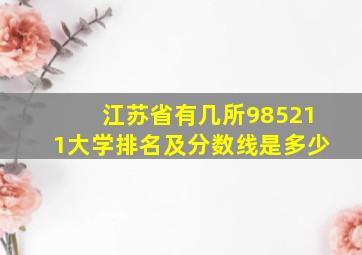 江苏省有几所985211大学排名及分数线是多少